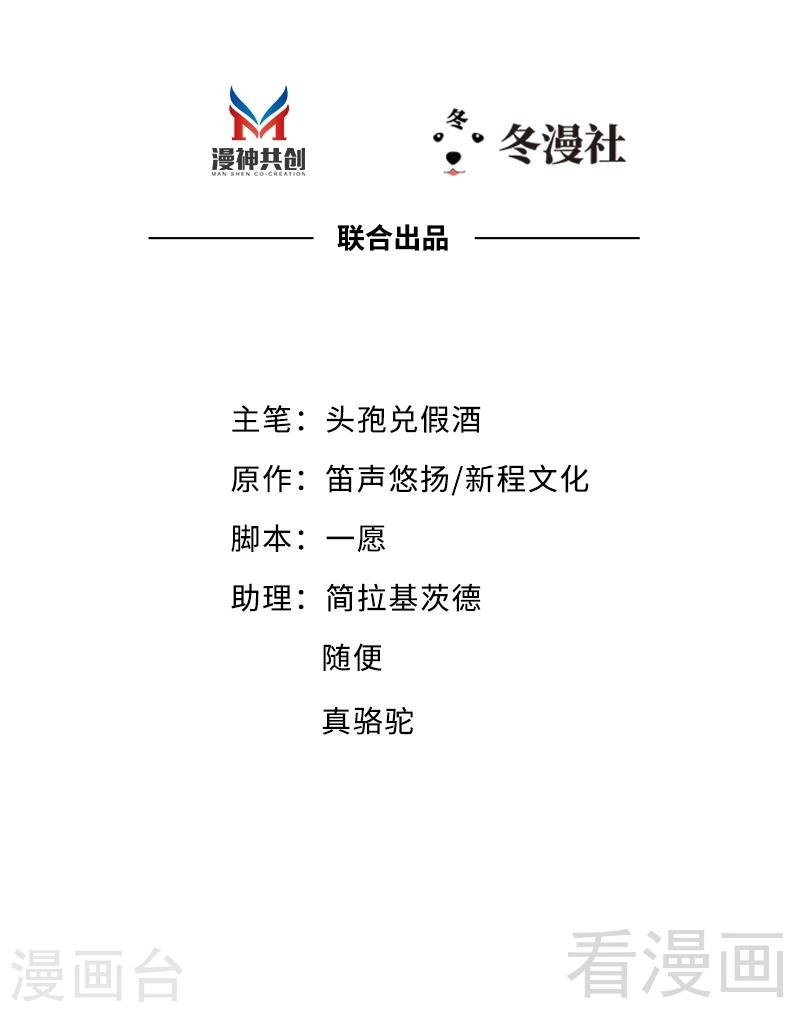 漫神共创
MAN SHEN CO-CREATION

冬

冬漫社

联合出品

主笔：头孢兑假酒

原作：笛声悠扬/新程文化

脚本：一愿

助理：简拉基茨德

随便

真骆驼

漫画台

看漫画